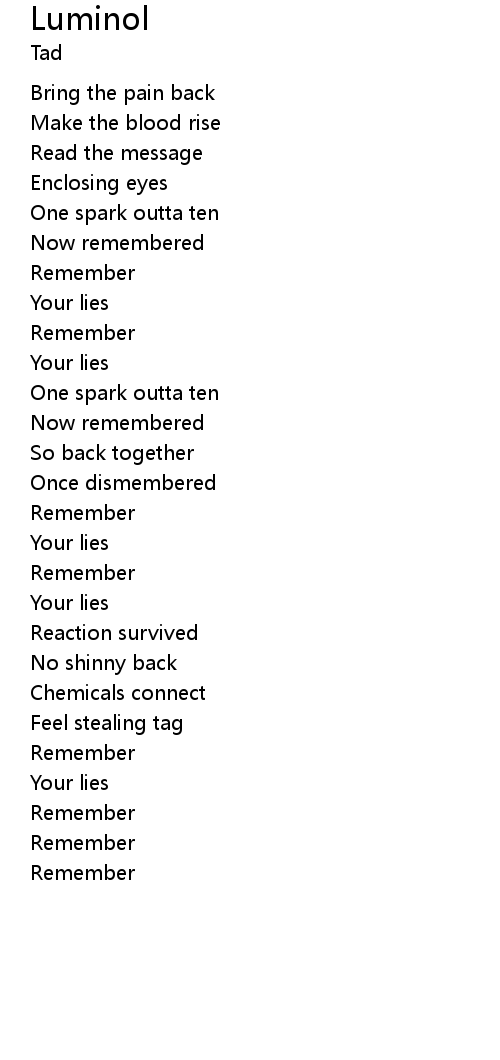 Luminol
Tad

Bring the pain back
Make the blood rise
Read the message
Enclosing eyes
One spark outta ten
Now remembered
Remember
Your lies
Remember
Your lies
One spark outta ten
Now remembered
So back together
Once dismembered
Remember
Your lies
Remember
Your lies
Reaction survived
No shinny back
Chemicals connect
Feel stealing tag
Remember
Your lies
Remember
Remember
Remember